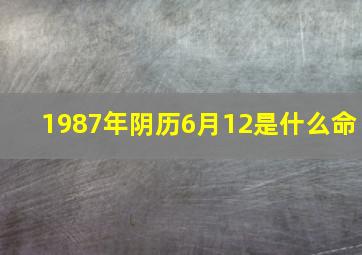 1987年阴历6月12是什么命